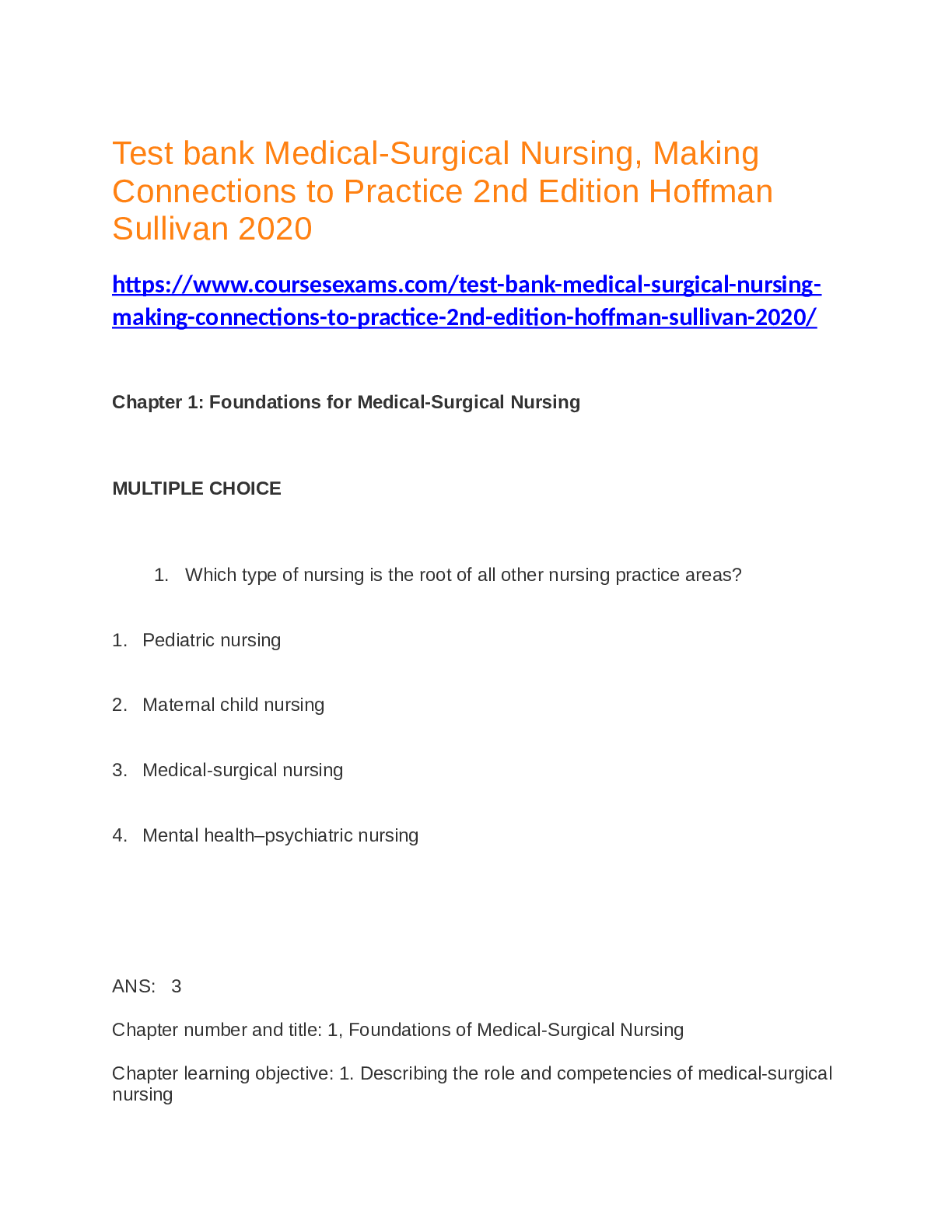 Test bank Medical-Surgical Nursing, Making Connections to Practice 2nd Edition Hoffman Sullivan 2020

https://www.coursesexams.com/test-bank-medical-surgical-nursing-making-connections-to-practice-2nd-edition-hoffman-sullivan-2020/

Chapter 1: Foundations for Medical-Surgical Nursing

MULTIPLE CHOICE

1. Which type of nursing is the root of all other nursing practice areas?

1. Pediatric nursing

2. Maternal child nursing

3. Medical-surgical nursing

4. Mental health–psychiatric nursing

ANS: 3

Chapter number and title: 1, Foundations of Medical-Surgical Nursing

Chapter learning objective: 1. Describing the role and competencies of medical-surgical nursing